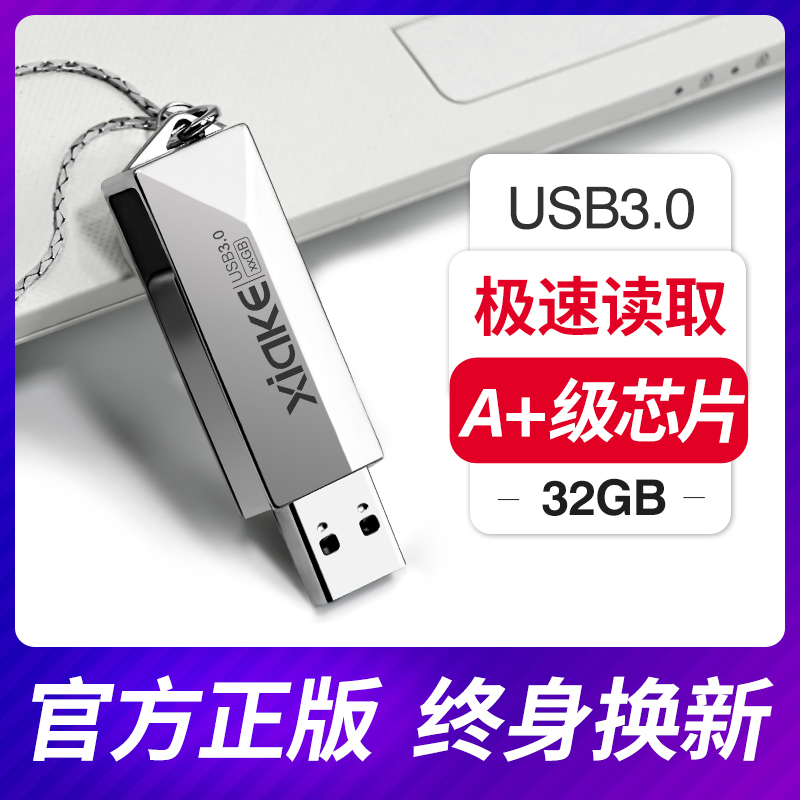 xiaKE
USB3.0
xxGB

USB3.0

极速读取

A+级芯片

— 32GB —

官方正版 终身换新